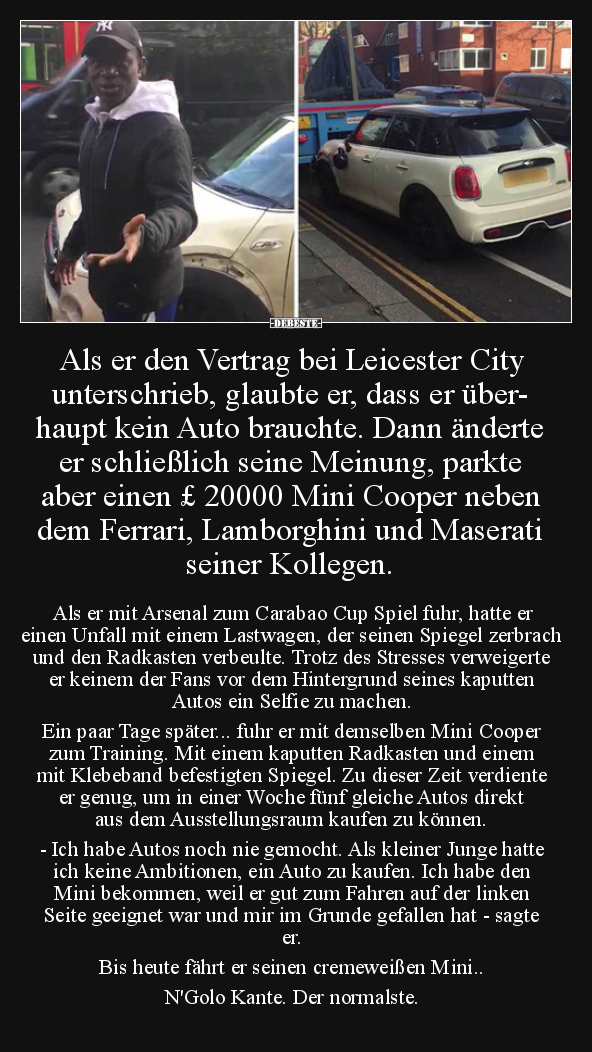 DEBESTE

Als er den Vertrag bei Leicester City unterschrieb, glaubte er, dass er überhaupt kein Auto brauchte. Dann änderte er schließlich seine Meinung, parkte aber einen £ 20000 Mini Cooper neben dem Ferrari, Lamborghini und Maserati seiner Kollegen.

Als er mit Arsenal zum Carabao Cup Spiel fuhr, hatte er einen Unfall mit einem Lastwagen, der seinen Spiegel zerbrach und den Radkasten verbeulte. Trotz des Stresses verweigerte er keinem der Fans vor dem Hintergrund seines kaputten Autos ein Selfie zu machen.

Ein paar Tage später... fuhr er mit demselben Mini Cooper zum Training. Mit einem kaputten Radkasten und einem mit Klebeband befestigten Spiegel. Zu dieser Zeit verdiente er genug, um in einer Woche fünf gleiche Autos direkt aus dem Ausstellungsraum kaufen zu können.

- Ich habe Autos noch nie gemocht. Als kleiner Junge hatte ich keine Ambitionen, ein Auto zu kaufen. Ich habe den Mini bekommen, weil er gut zum Fahren auf der linken Seite geeignet war und mir im Grunde gefallen hat - sagte er.

Bis heute fährt er seinen cremeweißen Mini..

N'Golo Kante. Der normalste.